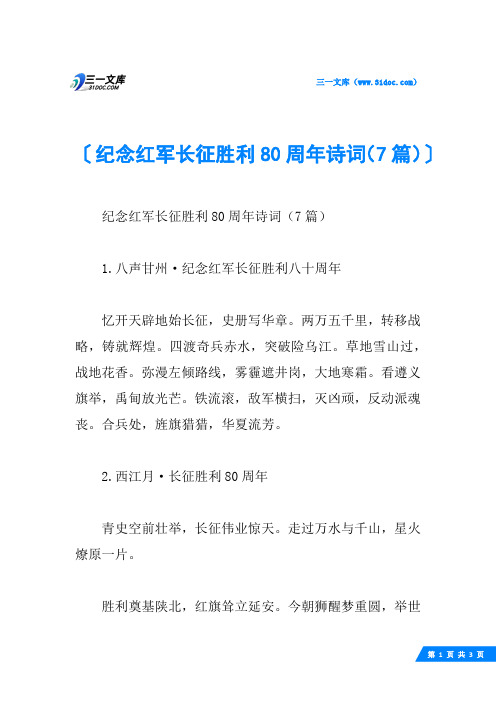 三一文库 31DOC.COM

三一文库（www.31doc.com）

〔纪念红军长征胜利80周年诗词(7篇)〕

纪念红军长征胜利80周年诗词（7篇）

1.八声甘州·纪念红军长征胜利八十周年

忆开天辟地始长征，史册写华章。两万五千里，转移战略，铸就辉煌。四渡奇兵赤水，突破险乌江。草地雪山过，战地花香。弥漫左倾路线，雾霾遮井岗，大地寒霜。看遵义旗举，禹甸放光芒。铁流滚，敌军横扫，灭凶顽，反动派魂丧。合兵处，旌旗猎猎，华夏流芳。

2.西江月·长征胜利80周年

青史空前壮举，长征伟业惊天。走过万水与千山，星火燎原一片。

胜利奠基陕北，红旗耸立延安。今朝狮醒梦重圆，举世

第 1 页 共 3 页